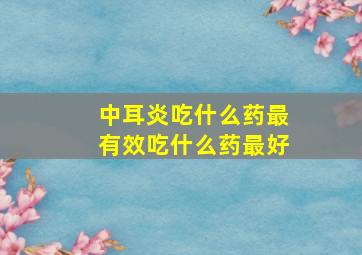 中耳炎吃什么药最有效吃什么药最好